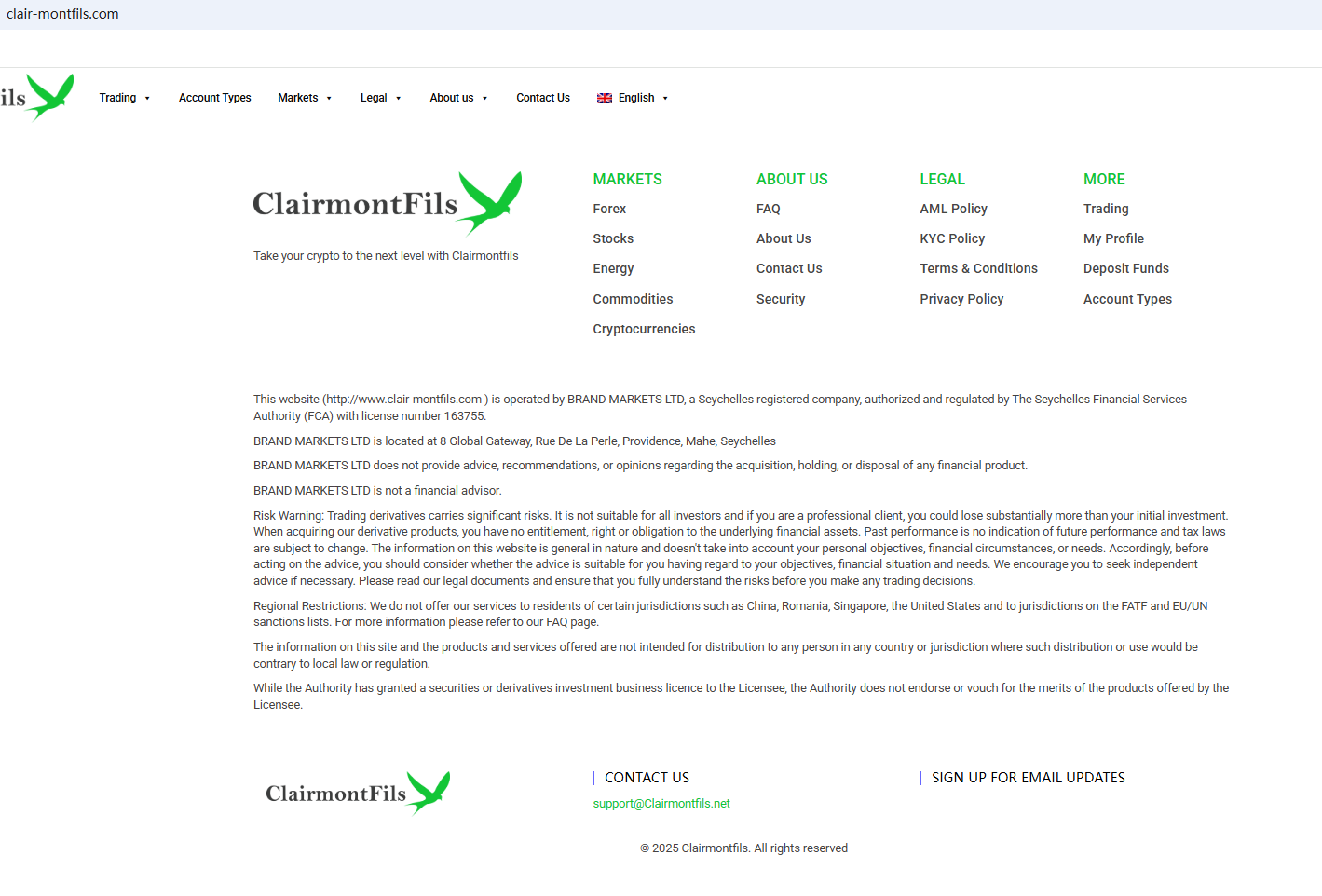 clair-montfils.com

ils

Trading Account Types Markets Legal About us Contact Us English

ClairmontFils

Take your crypto to the next level with Clairmontfils

MARKETS
Forex
Stocks
Energy
Commodities
Cryptocurrencies

ABOUT US
FAQ
About Us
Contact Us
Security

LEGAL
AML Policy
KYC Policy
Terms & Conditions
Privacy Policy

MORE
Trading
My Profile
Deposit Funds
Account Types

This website (http://www.clair-montfils.com ) is operated by BRAND MARKETS LTD, a Seychelles registered company, authorized and regulated by The Seychelles Financial Services Authority (FCA) with license number 163755.

BRAND MARKETS LTD is located at 8 Global Gateway, Rue De La Perle, Providence, Mahe, Seychelles

BRAND MARKETS LTD does not provide advice, recommendations, or opinions regarding the acquisition, holding, or disposal of any financial product.

BRAND MARKETS LTD is not a financial advisor.

Risk Warning: Trading derivatives carries significant risks. It is not suitable for all investors and if you are a professional client, you could lose substantially more than your initial investment. When acquiring our derivative products, you have no entitlement, right or obligation to the underlying financial assets. Past performance is no indication of future performance and tax laws are subject to change. The information on this website is general in nature and doesn't take into account your personal objectives, financial circumstances, or needs. Accordingly, before acting on the advice, you should consider whether the advice is suitable for you having regard to your objectives, financial situation and needs. We encourage you to seek independent advice if necessary. Please read our legal documents and ensure that you fully understand the risks before you make any trading decisions.

Regional Restrictions: We do not offer our services to residents of certain jurisdictions such as China, Romania, Singapore, the United States and to jurisdictions on the FATF and EU/UN sanctions lists. For more information please refer to our FAQ page.

The information on this site and the products and services offered are not intended for distribution to any person in any country or jurisdiction where such distribution or use would be contrary to local law or regulation.

While the Authority has granted a securities or derivatives investment business licence to the Licensee, the Authority does not endorse or vouch for the merits of the products offered by the Licensee.

ClairmontFils

CONTACT US
support@Clairmontfils.net

SIGN UP FOR EMAIL UPDATES

© 2025 Clairmontfils. All rights reserved